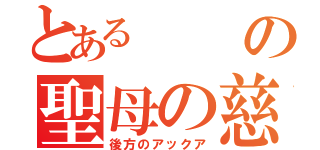 とある　　の

聖母の慈

後方のアックア